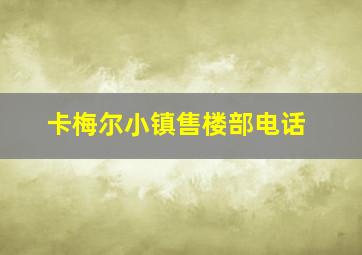 卡梅尔小镇售楼部电话